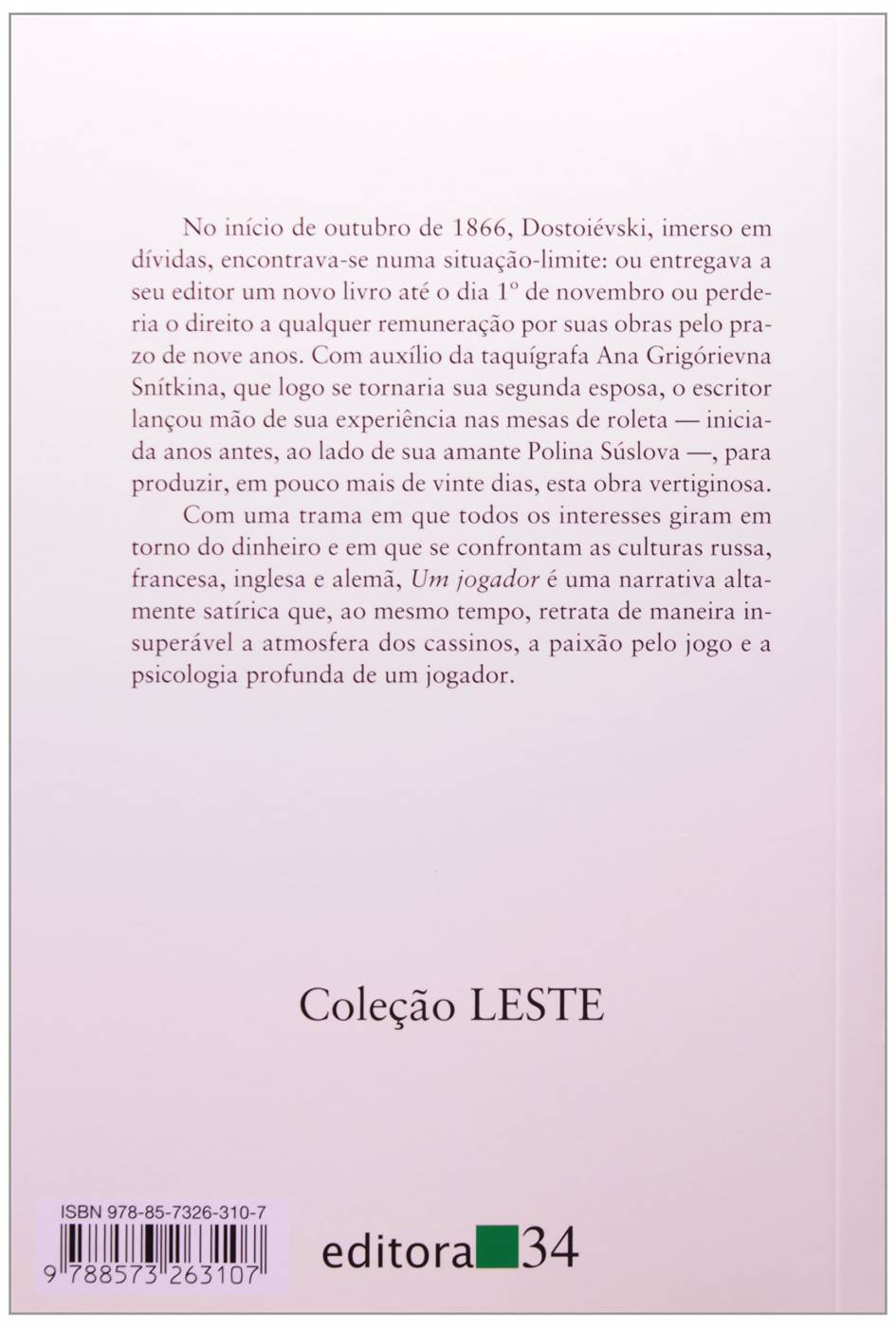 No início de outubro de 1866, Dostoiévski, imerso em dívidas, encontrava-se numa situação-limite: ou entregava a seu editor um novo livro até o dia 1º de novembro ou perderia o direito a qualquer remuneração por suas obras pelo prazo de nove anos. Com auxílio da taquígrafa Ana Grigórievna Snítkina, que logo se tornaria sua segunda esposa, o escritor lançou mão de sua experiência nas mesas de roleta — iniciada anos antes, ao lado de sua amante Polina Súslova —, para produzir, em pouco mais de vinte dias, esta obra vertiginosa.

Com uma trama em que todos os interesses giram em torno do dinheiro e em que se confrontam as culturas russa, francesa, inglesa e alemã, Um jogador é uma narrativa altamente satírica que, ao mesmo tempo, retrata de maneira insuperável a atmosfera dos cassinos, a paixão pelo jogo e a psicologia profunda de um jogador.

Coleção LESTE

ISBN 978-85-7326-310-7

9 788573 263107

editora 34